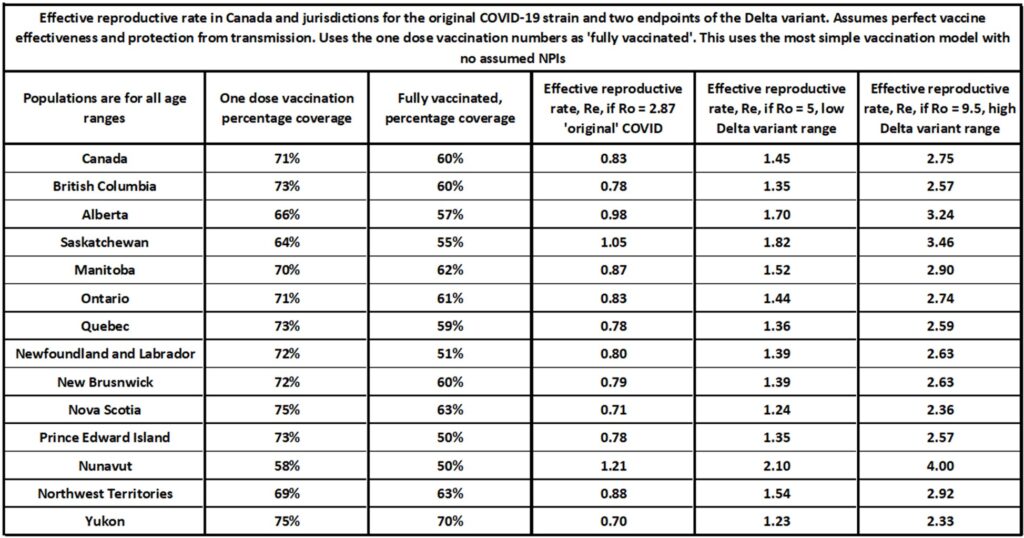 Effective reproductive rate in Canada and jurisdictions for the original COVID-19 strain and two endpoints of the Delta variant. Assumes perfect vaccine effectiveness and protection from transmission. Uses the one dose vaccination numbers as 'fully vaccinated'. This uses the most simple vaccination model with no assumed NPIs

| Populations are for all age ranges | One dose vaccination percentage coverage | Fully vaccinated, percentage coverage | Effective reproductive rate, Re, if Ro = 2.87 'original' COVID | Effective reproductive rate, Re, if Ro = 5, low Delta variant range | Effective reproductive rate, Re, if Ro = 9.5, high Delta variant range |
|---|---|---|---|---|---|
| Canada | 71% | 60% | 0.83 | 1.45 | 2.75 |
| British Columbia | 73% | 60% | 0.78 | 1.35 | 2.57 |
| Alberta | 66% | 57% | 0.98 | 1.70 | 3.24 |
| Saskatchewan | 64% | 55% | 1.05 | 1.82 | 3.46 |
| Manitoba | 70% | 62% | 0.87 | 1.52 | 2.90 |
| Ontario | 71% | 61% | 0.83 | 1.44 | 2.74 |
| Quebec | 73% | 59% | 0.78 | 1.36 | 2.59 |
| Newfoundland and Labrador | 72% | 51% | 0.80 | 1.39 | 2.63 |
| New Brusnwick | 72% | 60% | 0.79 | 1.39 | 2.63 |
| Nova Scotia | 75% | 63% | 0.71 | 1.24 | 2.36 |
| Prince Edward Island | 73% | 50% | 0.78 | 1.35 | 2.57 |
| Nunavut | 58% | 50% | 1.21 | 2.10 | 4.00 |
| Northwest Territories | 69% | 63% | 0.88 | 1.54 | 2.92 |
| Yukon | 75% | 70% | 0.70 | 1.23 | 2.33 |